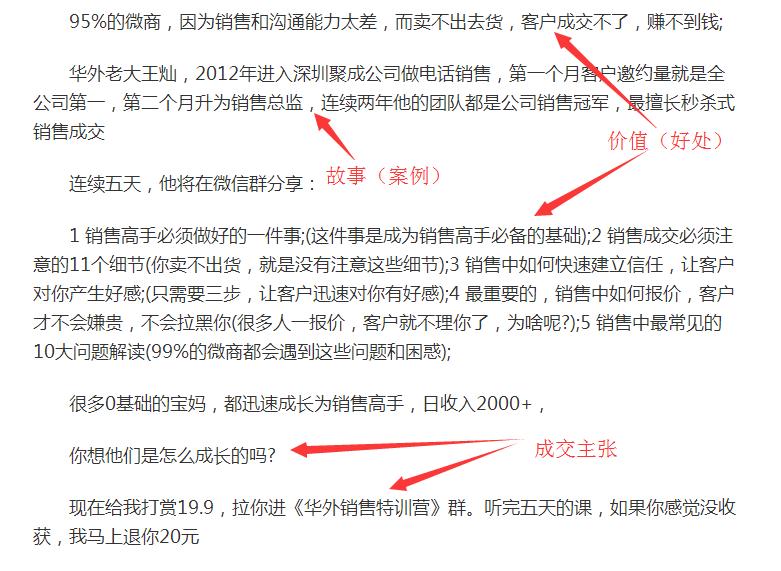 95%的微商，因为销售和沟通能力太差，而卖不出去货，客户成交不了，赚不到钱;

华外老大王灿，2012年进入深圳聚成公司做电话销售，第一个月客户邀约量就是全公司第一，第二个月升为销售总监，连续两年他的团队都是公司销售冠军，最擅长秒杀式销售成交

价值（好处）

故事（案例）

连续五天，他将在微信群分享：

1 销售高手必须做好的一件事;(这件事是成为销售高手必备的基础);2 销售成交必须注意的11个细节(你卖不出货，就是没有注意这些细节);3 销售中如何快速建立信任，让客户对你产生好感;(只需要三步，让客户迅速对你有好感);4 最重要的，销售中如何报价，客户才不会嫌贵，不会拉黑你(很多人一报价，客户就不理你了，为啥呢?);5 销售中最常见的10大问题解读(99%的微商都会遇到这些问题和困惑);

很多0基础的宝妈，都迅速成长为销售高手，日收入2000+，

你想他们是怎么成长的吗?

成交主张

现在给我打赏19.9，拉你进《华外销售特训营》群。听完五天的课，如果你感觉没收获，我马上退你20元